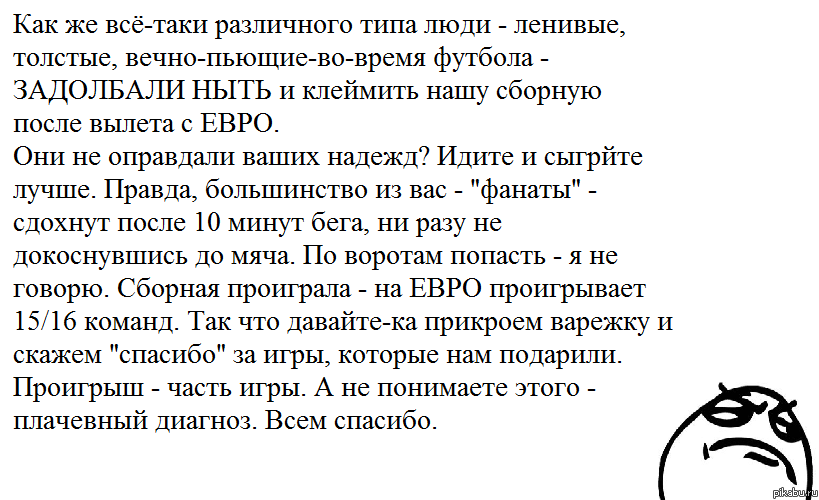 Как же всё-таки различного типа люди - ленивые, толстые, вечно-пьющие-во-время футбола - ЗАДОЛБАЛИ НЫТЬ и клеймить нашу сборную после вылета с ЕВРО.
Они не оправдали ваших надежд? Идите и сыгрйте лучше. Правда, большинство из вас - "фанаты" - сдохнут после 10 минут бега, ни разу не докоснувшись до мяча. По воротам попасть - я не говорю. Сборная проиграла - на ЕВРО проигрывает 15/16 команд. Так что давайте-ка прикроем варежку и скажем "спасибо" за игры, которые нам подарили. Проигрыш - часть игры. А не понимаете этого - плачевный диагноз. Всем спасибо.

pikabu.ru